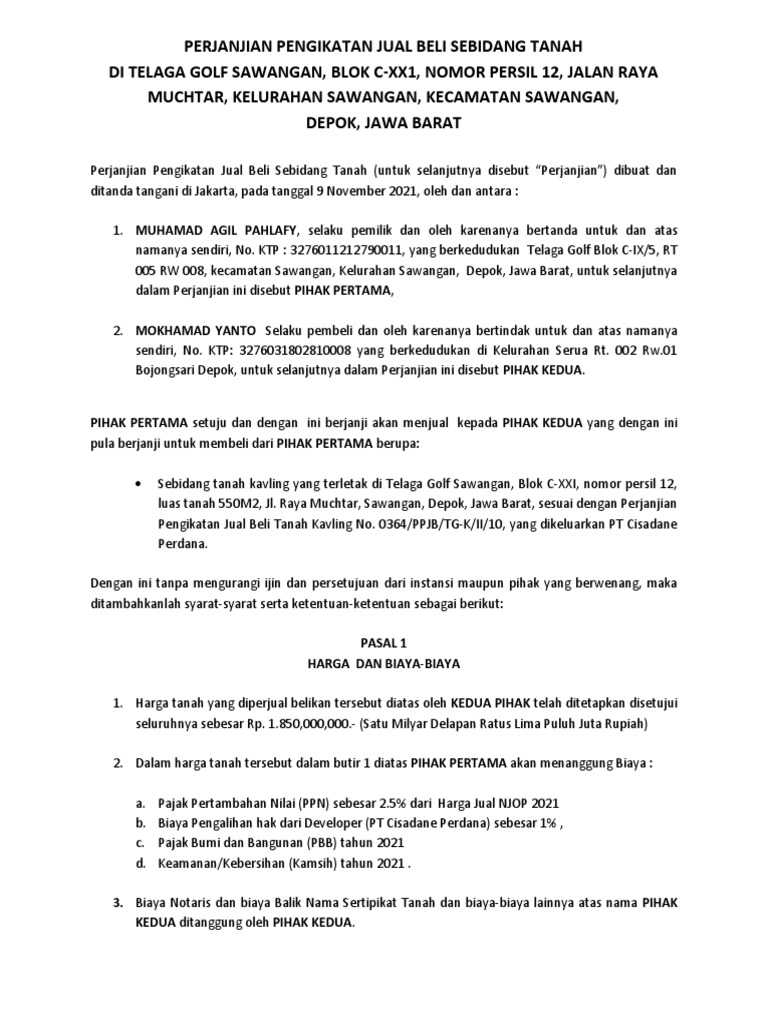 PERJANJIAN PENGIKATAN JUAL BELI SEBIDANG TANAH
DI TELAGA GOLF SAWANGAN, BLOK C-XX1, NOMOR PERSIL 12, JALAN RAYA MUCHTAR, KELURAHAN SAWANGAN, KECAMATAN SAWANGAN, DEPOK, JAWA BARAT

Perjanjian Pengikatan Jual Beli Sebidang Tanah (untuk selanjutnya disebut "Perjanjian") dibuat dan ditanda tangani di Jakarta, pada tanggal 9 November 2021, oleh dan antara :

1. MUHAMAD AGIL PAHLAFY, selaku pemilik dan oleh karenanya bertanda untuk dan atas namanya sendiri, No. KTP : 3276011212790011, yang berkedudukan Telaga Golf Blok C-IX/5, RT 005 RW 008, kecamatan Sawangan, Kelurahan Sawangan, Depok, Jawa Barat, untuk selanjutnya dalam Perjanjian ini disebut PIHAK PERTAMA,

2. MOKHAMAD YANTO Selaku pembeli dan oleh karenanya bertindak untuk dan atas namanya sendiri, No. KTP: 3276031802810008 yang berkedudukan di Kelurahan Serua Rt. 002 Rw.01 Bojongsari Depok, untuk selanjutnya dalam Perjanjian ini disebut PIHAK KEDUA.

PIHAK PERTAMA setuju dan dengan ini berjanji akan menjual kepada PIHAK KEDUA yang dengan ini pula berjanji untuk membeli dari PIHAK PERTAMA berupa:

• Sebidang tanah kavling yang terletak di Telaga Golf Sawangan, Blok C-XXI, nomor persil 12, luas tanah 550M2, Jl. Raya Muchtar, Sawangan, Depok, Jawa Barat, sesuai dengan Perjanjian Pengikatan Jual Beli Tanah Kavling No. 0364/PPJB/TG-K/II/10, yang dikeluarkan PT Cisadane Perdana.

Dengan ini tanpa mengurangi ijin dan persetujuan dari instansi maupun pihak yang berwenang, maka ditambahkanlah syarat-syarat serta ketentuan-ketentuan sebagai berikut:

PASAL 1
HARGA DAN BIAYA-BIAYA

1. Harga tanah yang diperjual belikan tersebut diatas oleh KEDUA PIHAK telah ditetapkan disetujui seluruhnya sebesar Rp. 1.850,000,000.- (Satu Milyar Delapan Ratus Lima Puluh Juta Rupiah)

2. Dalam harga tanah tersebut dalam butir 1 diatas PIHAK PERTAMA akan menanggung Biaya :

a. Pajak Pertambahan Nilai (PPN) sebesar 2.5% dari Harga Jual NJOP 2021
b. Biaya Pengalihan hak dari Developer (PT Cisadane Perdana) sebesar 1% ,
c. Pajak Bumi dan Bangunan (PBB) tahun 2021
d. Keamanan/Kebersihan (Kamsih) tahun 2021 .

3. Biaya Notaris dan biaya Balik Nama Sertipikat Tanah dan biaya-biaya lainnya atas nama PIHAK KEDUA ditanggung oleh PIHAK KEDUA.